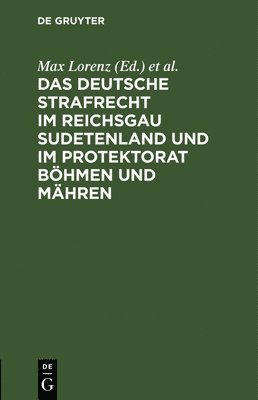 DE GRUYTER

Max Lorenz (Ed.) et al.

DAS DEUTSCHE STRAFRECHT IM REICHSGAU SUDETENLAND UND IM PROTEKTORAT BÖHMEN UND MÄHREN

DE
G